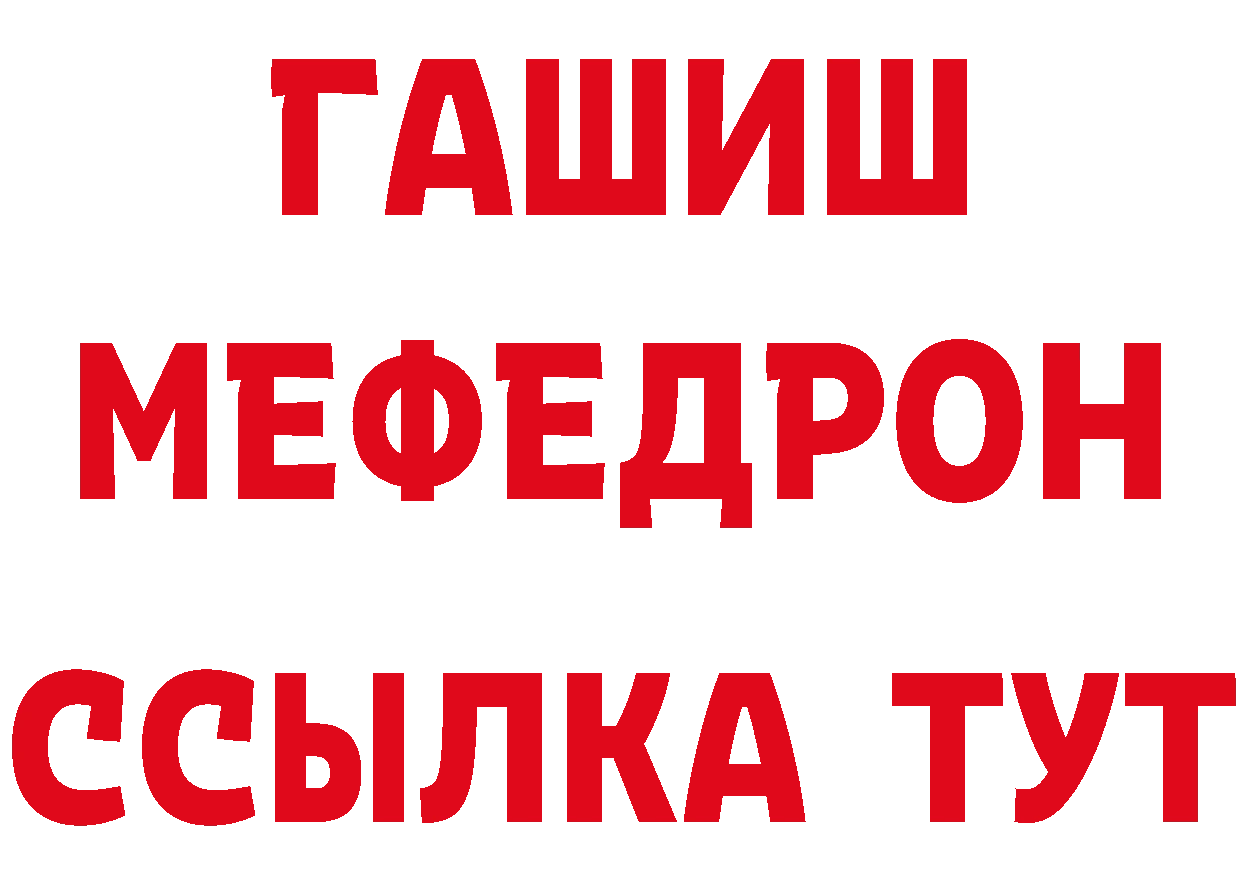 ГАШИШ
МЕФЕДРОН
ССЫЛКА ТУТ